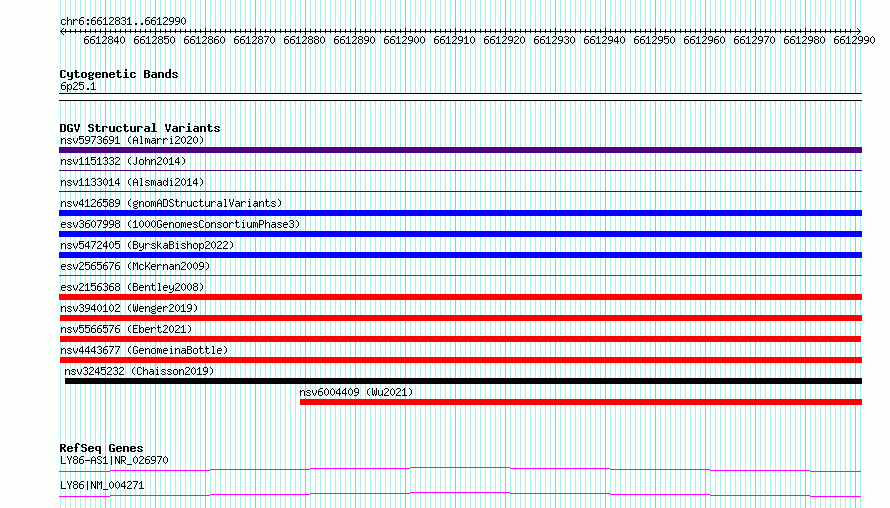 chr6:6612831..6612990

6612840 6612850 6612860 6612870 6612880 6612890 6612900 6612910 6612920 6612930 6612940 6612950 6612960 6612970 6612980 6612990

Cytogenetic Bands
6p25.1

DGV Structural Variants
nsv5973691 (Almarri2020)
nsv1151332 (John2014)
nsv1133014 (Alsmadi2014)
nsv4126589 (gnomADStructuralVariants)
esv3607998 (1000GenomesConsortiumPhase3)
nsv5472405 (ByrskaBishop2022)
esv2565676 (McKernan2009)
esv2156368 (Bentley2008)
nsv3940102 (Wenger2019)
nsv5566576 (Ebert2021)
nsv4443677 (GenomeinaBottle)
nsv3245232 (Chaisson2019)
nsv6004409 (Wu2021)

RefSeq Genes
LY86-AS1|NR_026970
LY86|NM_004271